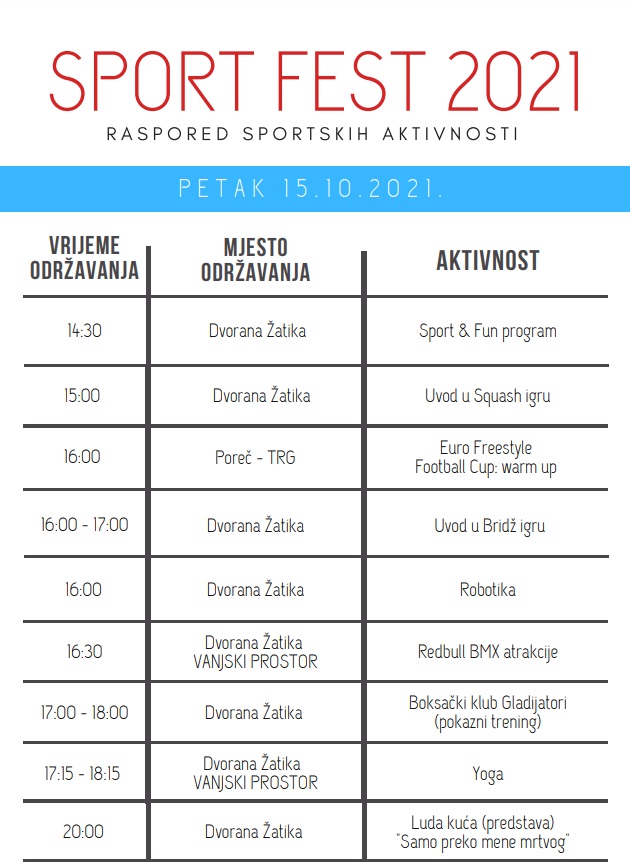 SPORT FEST 2021

RASPORED SPORTSKIH AKTIVNOSTI

PETAK 15.10.2021.

| VRIJEME ODRŽAVANJA | MJESTO ODRŽAVANJA | AKTIVNOST |
|---|---|---|
| 14:30 | Dvorana Žatika | Sport & Fun program |
| 15:00 | Dvorana Žatika | Uvod u Squash igru |
| 16:00 | Poreč - TRG | Euro Freestyle Football Cup: warm up |
| 16:00 - 17:00 | Dvorana Žatika | Uvod u Bridž igru |
| 16:00 | Dvorana Žatika | Robotika |
| 16:30 | Dvorana Žatika VANJSKI PROSTOR | Redbull BMX atrakcije |
| 17:00 - 18:00 | Dvorana Žatika | Boksački klub Gladijatori (pokazni trening) |
| 17:15 - 18:15 | Dvorana Žatika VANJSKI PROSTOR | Yoga |
| 20:00 | Dvorana Žatika | Luda kuća (predstava) "Samo preko mene mrtvog" |